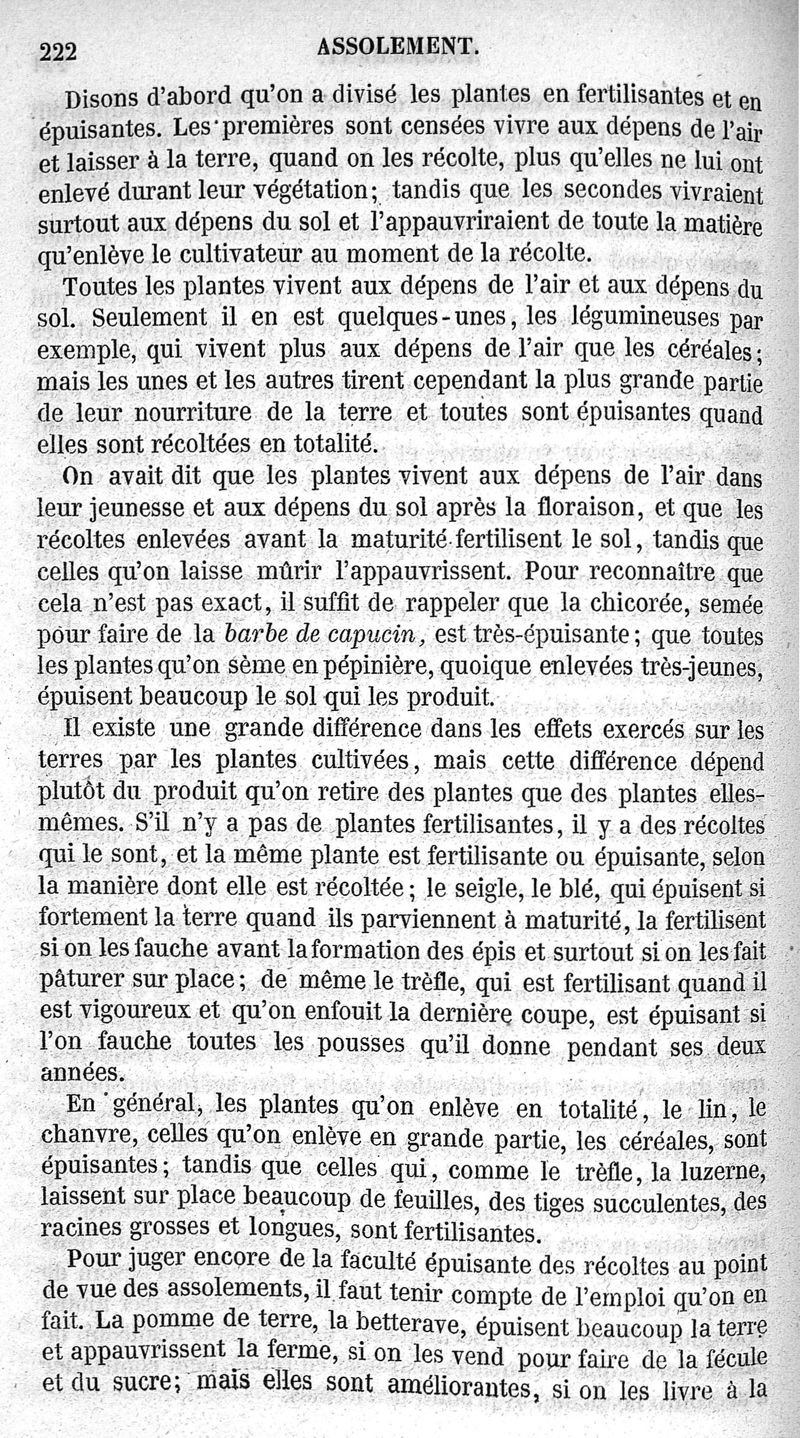 222 ASSOLEMENT.

Disons d'abord qu'on a divisé les plantes en fertilisantes et en épuisantes. Les premières sont censées vivre aux dépens de l'air et laisser à la terre, quand on les récolte, plus qu'elles ne lui ont enlevé durant leur végétation; tandis que les secondes vivraient surtout aux dépens du sol et l'appauvriraient de toute la matière qu'enlève le cultivateur au moment de la récolte.

Toutes les plantes vivent aux dépens de l'air et aux dépens du sol. Seulement il en est quelques-unes, les légumineuses par exemple, qui vivent plus aux dépens de l'air que les céréales; mais les unes et les autres tirent cependant la plus grande partie de leur nourriture de la terre et toutes sont épuisantes quand elles sont récoltées en totalité.

On avait dit que les plantes vivent aux dépens de l'air dans leur jeunesse et aux dépens du sol après la floraison, et que les récoltes enlevées avant la maturité fertilisent le sol, tandis que celles qu'on laisse mûrir l'appauvrissent. Pour reconnaître que cela n'est pas exact, il suffit de rappeler que la chicorée, semée pour faire de la barbe de capucin, est très-épuisante; que toutes les plantes qu'on sème en pépinière, quoique enlevées très-jeunes, épuisent beaucoup le sol qui les produit.

Il existe une grande différence dans les effets exercés sur les terres par les plantes cultivées, mais cette différence dépend plutôt du produit qu'on retire des plantes que des plantes elles-mêmes. S'il n'y a pas de plantes fertilisantes, il y a des récoltes qui le sont, et la même plante est fertilisante ou épuisante, selon la manière dont elle est récoltée; le seigle, le blé, qui épuisent si fortement la terre quand ils parviennent à maturité, la fertilisent si on les fauche avant la formation des épis et surtout si on les fait pâturer sur place; de même le trèfle, qui est fertilisant quand il est vigoureux et qu'on enfouit la dernière coupe, est épuisant si l'on fauche toutes les pousses qu'il donne pendant ses deux années.

En général, les plantes qu'on enlève en totalité, le lin, le chanvre, celles qu'on enlève en grande partie, les céréales, sont épuisantes; tandis que celles qui, comme le trèfle, la luzerne, laissent sur place beaucoup de feuilles, des tiges succulentes, des racines grosses et longues, sont fertilisantes.

Pour juger encore de la faculté épuisante des récoltes au point de vue des assolements, il faut tenir compte de l'emploi qu'on en fait. La pomme de terre, la betterave, épuisent beaucoup la terre et appauvrissent la ferme, si on les vend pour faire de la fécule et du sucre; mais elles sont améliorantes, si on les livre à la